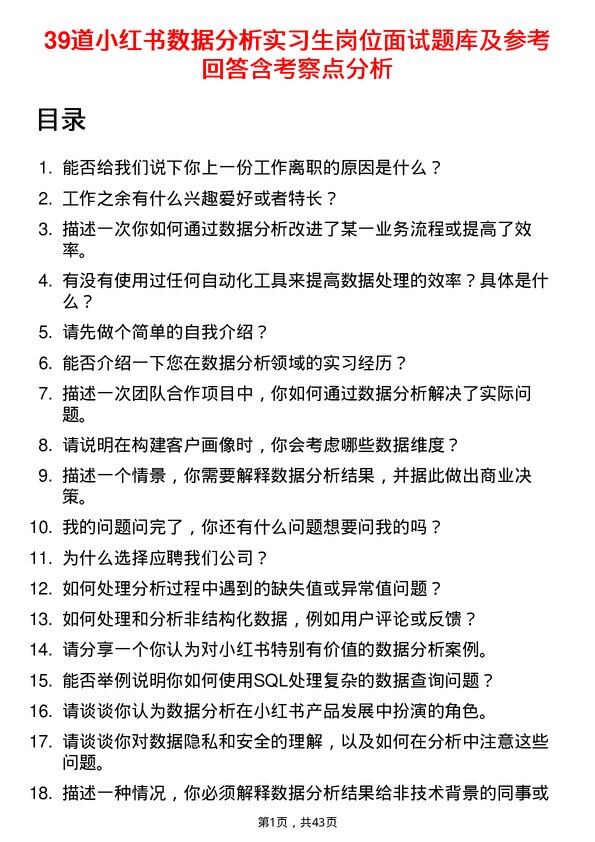 39道小红书数据分析实习生岗位面试题库及参考回答含考察点分析

目录

1. 能否给我们说下你上一份工作离职的原因是什么？
2. 工作之余有什么兴趣爱好或者特长？
3. 描述一次你如何通过数据分析改进了某一业务流程或提高了效率。
4. 有没有使用过任何自动化工具来提高数据处理的效率？具体是什么？
5. 请先做个简单的自我介绍？
6. 能否介绍一下您在数据分析领域的实习经历？
7. 描述一次团队合作项目中，你如何通过数据分析解决了实际问题。
8. 请说明在构建客户画像时，你会考虑哪些数据维度？
9. 描述一个情景，你需要解释数据分析结果，并据此做出商业决策。
10. 我的问题问完了，你还有什么问题想要问我的吗？
11. 为什么选择应聘我们公司？
12. 如何处理分析过程中遇到的缺失值或异常值问题？
13. 如何处理和分析非结构化数据，例如用户评论或反馈？
14. 请分享一个你认为对小红书特别有价值的数据分析案例。
15. 能否举例说明你如何使用SQL处理复杂的数据查询问题？
16. 请谈谈你认为数据分析在小红书产品发展中扮演的角色。
17. 请谈谈你对数据隐私和安全的理解，以及如何在分析中注意这些问题。
18. 描述一种情况，你必须解释数据分析结果给非技术背景的同事或

第1页，共43页